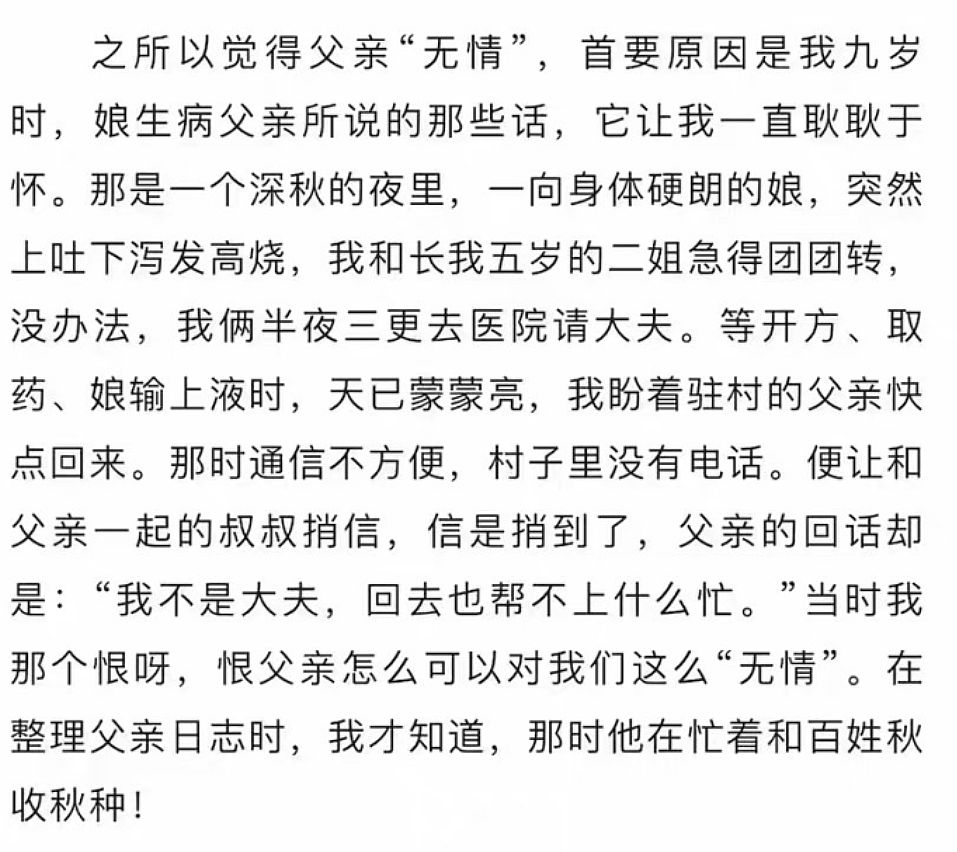 之所以觉得父亲“无情”，首要原因是我九岁时，娘生病父亲所说的那些话，它让我一直耿耿于怀。那是一个深秋的夜里，一向身体硬朗的娘，突然上吐下泻发高烧，我和长我五岁的二姐急得团团转，没办法，我俩半夜三更去医院请大夫。等开方、取药、娘输上液时，天已蒙蒙亮，我盼着驻村的父亲快点回来。那时通信不方便，村子里没有电话。便让和父亲一起的叔叔捎信，信是捎到了，父亲的回话却是：“我不是大夫，回去也帮不上什么忙。”当时我那个恨呀，恨父亲怎么可以对我们这么“无情”。在整理父亲日志时，我才知道，那时他在忙着和百姓秋收秋种！